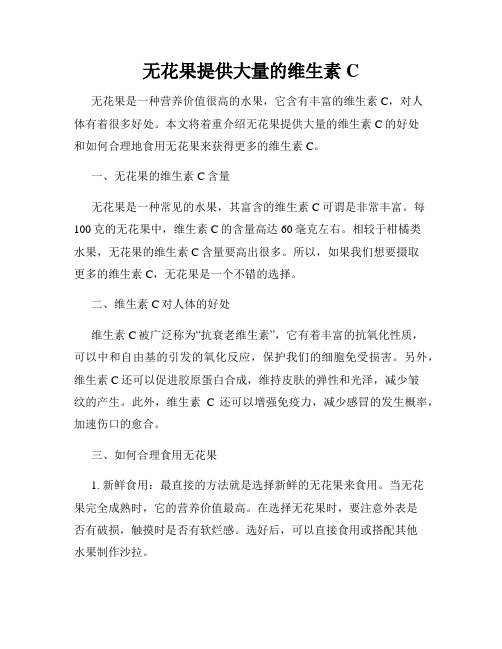 无花果提供大量的维生素 C

无花果是一种营养价值很高的水果，它含有丰富的维生素 C，对人体有着很多好处。本文将着重介绍无花果提供大量的维生素 C 的好处和如何合理地食用无花果来获得更多的维生素 C。

一、无花果的维生素 C 含量

无花果是一种常见的水果，其富含的维生素 C 可谓是非常丰富。每 100 克的无花果中，维生素 C 的含量高达 60 毫克左右。相较于柑橘类水果，无花果的维生素 C 含量要高出很多。所以，如果我们想要摄取更多的维生素 C，无花果是一个不错的选择。

二、维生素 C 对人体的好处

维生素 C 被广泛称为“抗衰老维生素”，它有着丰富的抗氧化性质，可以中和自由基的引发的氧化反应，保护我们的细胞免受损害。另外，维生素 C 还可以促进胶原蛋白合成，维持皮肤的弹性和光泽，减少皱纹的产生。此外，维生素 C 还可以增强免疫力，减少感冒的发生概率，加速伤口的愈合。

三、如何合理食用无花果

1. 新鲜食用：最直接的方法就是选择新鲜的无花果来食用。当无花果完全成熟时，它的营养价值最高。在选择无花果时，要注意外表是否有破损，触摸时是否有软烂感。选好后，可以直接食用或搭配其他水果制作沙拉。